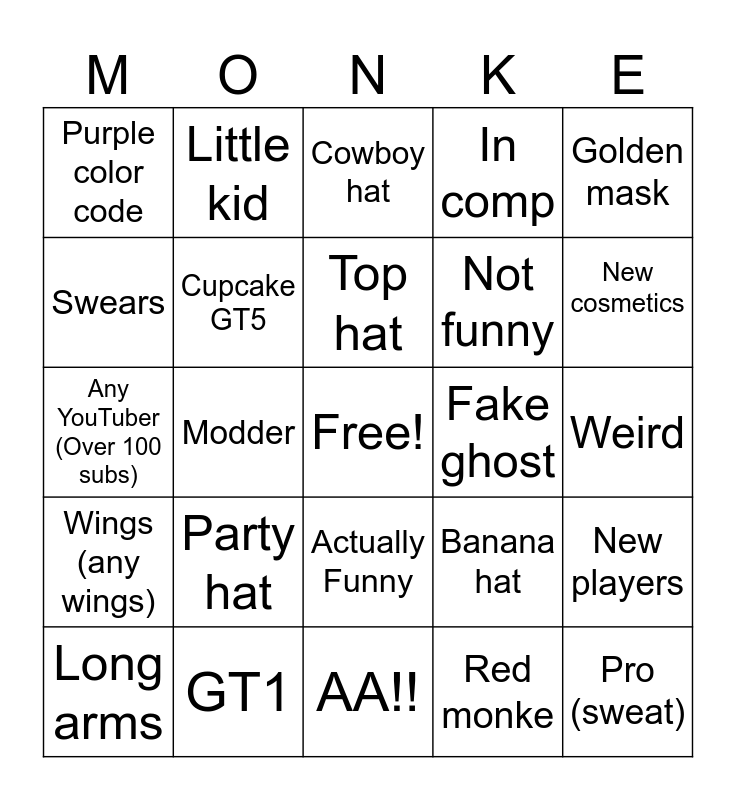 | M | O | N | K | E |
|---|---|---|---|---|
| Purple color code | Little kid | Cowboy hat | In comp | Golden mask |
| Swears | Cupcake GT5 | Top hat | Not funny | New cosmetics |
| Any YouTuber (Over 100 subs) | Modder | Free! | Fake ghost | Weird |
| Wings (any wings) | Party hat | Actually Funny | Banana hat | New players |
| Long arms | GT1 | AA!! | Red monke | Pro (sweat) |